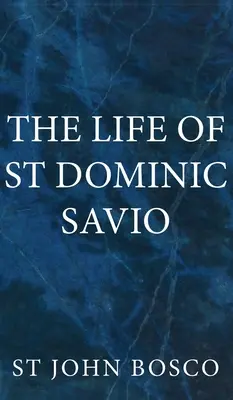 THE LIFE OF ST DOMINIC SAVIO

ST JOHN BOSCO